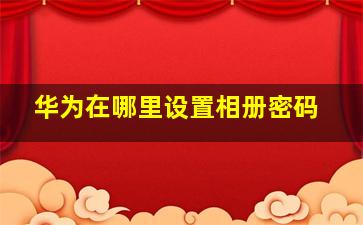 华为在哪里设置相册密码